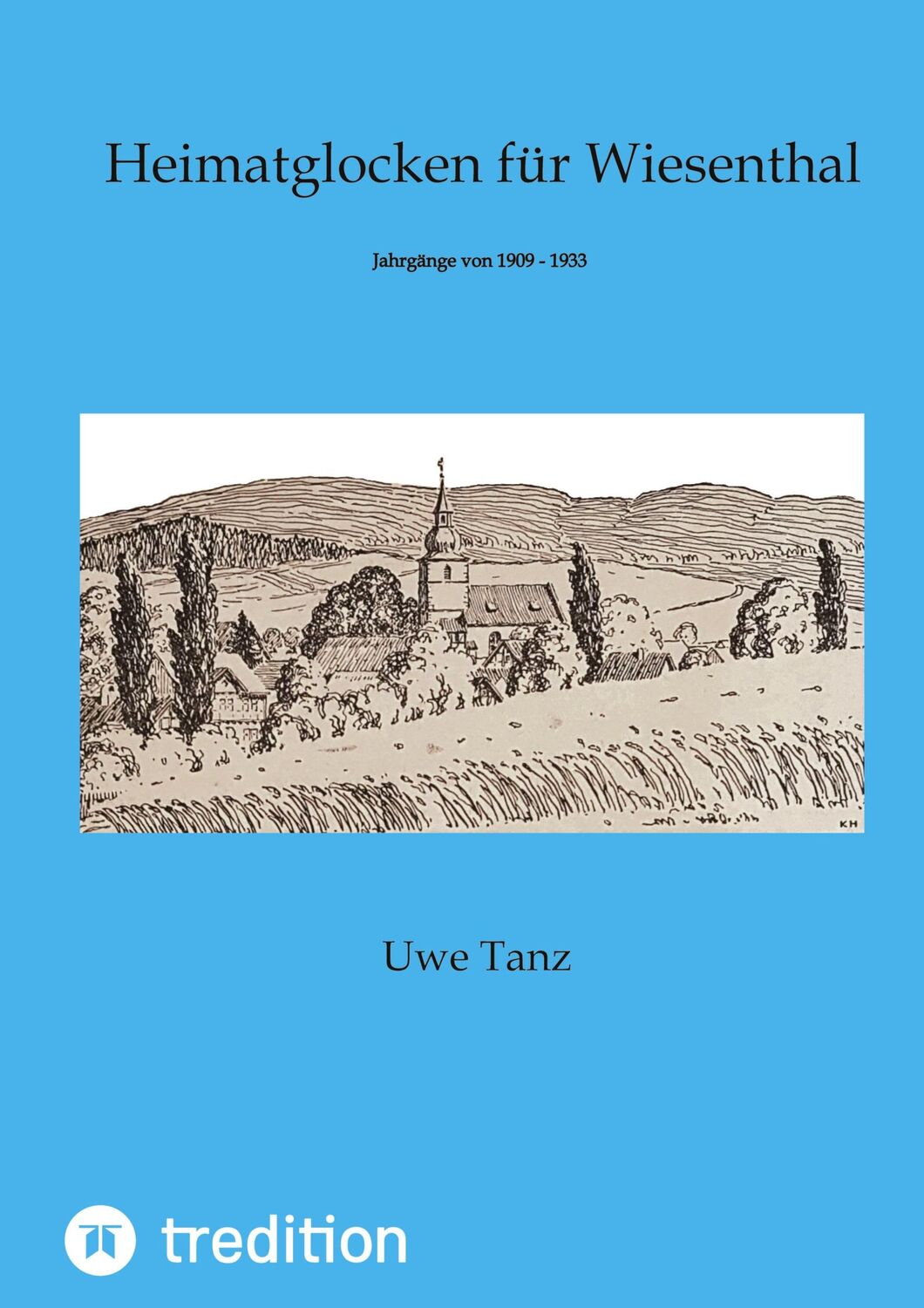 Heimatglocken für Wiesenthal

Jahrgänge von 1909 - 1933

KH

Uwe Tanz

tredition